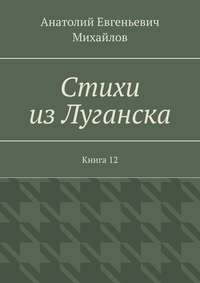 Анатолий Евгеньевич Михайлов

Стихи из Луганска

Книга 12